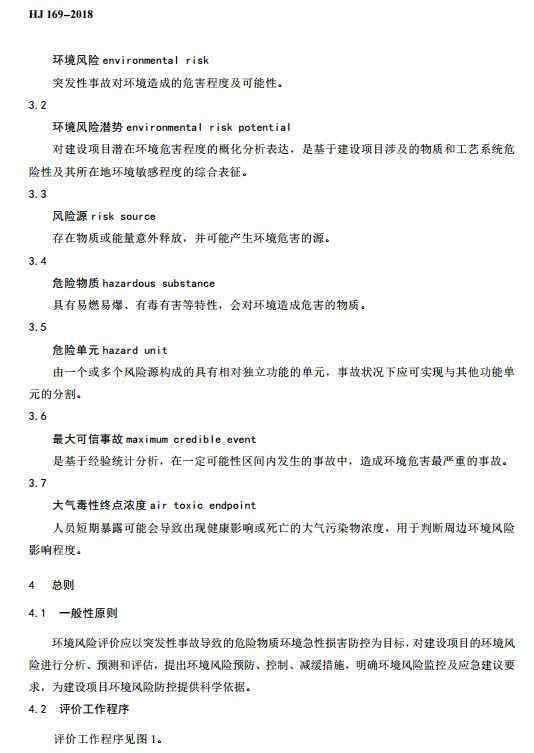 HJ 169–2018

环境风险 environmental risk

突发性事故对环境造成的危害程度及可能性。

3.2

环境风险潜势 environmental risk potential

对建设项目潜在环境危害程度的概化分析表达，是基于建设项目涉及的物质和工艺系统危险性及其所在地环境敏感程度的综合表征。

3.3

风险源 risk source

存在物质或能量意外释放，并可能产生环境危害的源。

3.4

危险物质 hazardous substance

具有易燃易爆、有毒有害等特性，会对环境造成危害的物质。

3.5

危险单元 hazard unit

由一个或多个风险源构成的具有相对独立功能的单元，事故状况下应可实现与其他功能单元的分割。

3.6

最大可信事故 maximum credible event

是基于经验统计分析，在一定可能性区间内发生的事故中，造成环境危害最严重的事故。

3.7

大气毒性终点浓度 air toxic endpoint

人员短期暴露可能会导致出现健康影响或死亡的大气污染物浓度，用于判断周边环境风险影响程度。

4　总则

4.1　一般性原则

环境风险评价应以突发性事故导致的危险物质环境急性损害防控为目标，对建设项目的环境风险进行分析、预测和评估，提出环境风险预防、控制、减缓措施，明确环境风险监控及应急建议要求，为建设项目环境风险防控提供科学依据。

4.2　评价工作程序

评价工作程序见图 1。